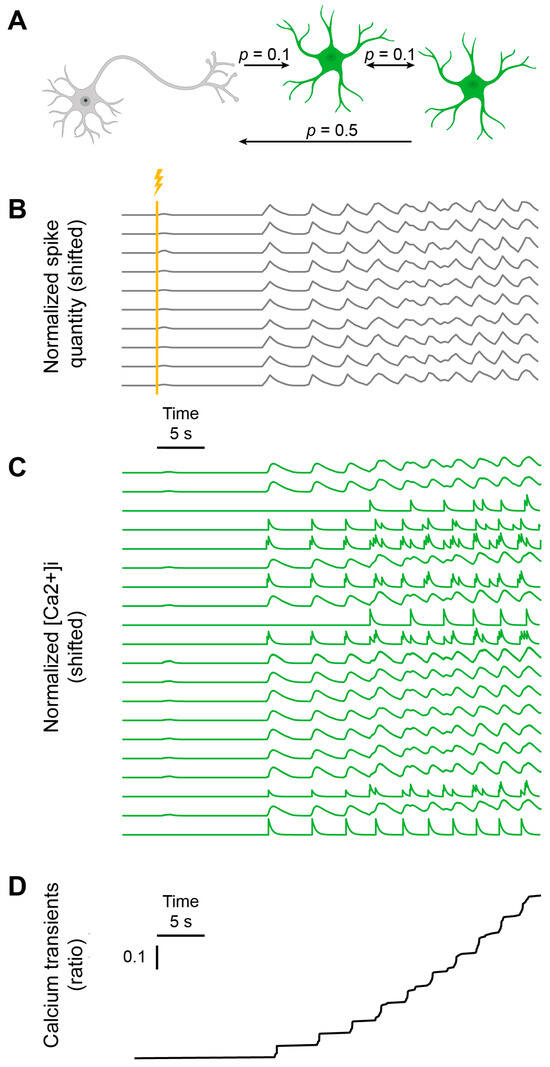 A

$p = 0.1$

$p = 0.1$

$p = 0.5$

B

Normalized spike quantity (shifted)

Time
5 s

C

Normalized [Ca2+]i (shifted)

D

Calcium transients (ratio)

Time
5 s

0.1